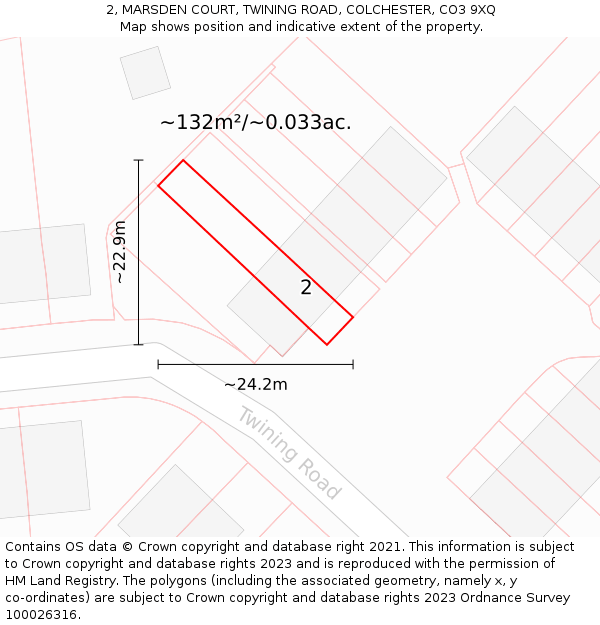 2, MARSDEN COURT, TWINING ROAD, COLCHESTER, CO3 9XQ
Map shows position and indicative extent of the property.

~132m²/~0.033ac.

~22.9m

2

~24.2m

Twining Road

Contains OS data © Crown copyright and database right 2021. This information is subject to Crown copyright and database rights 2023 and is reproduced with the permission of HM Land Registry. The polygons (including the associated geometry, namely x, y co-ordinates) are subject to Crown copyright and database rights 2023 Ordnance Survey 100026316.